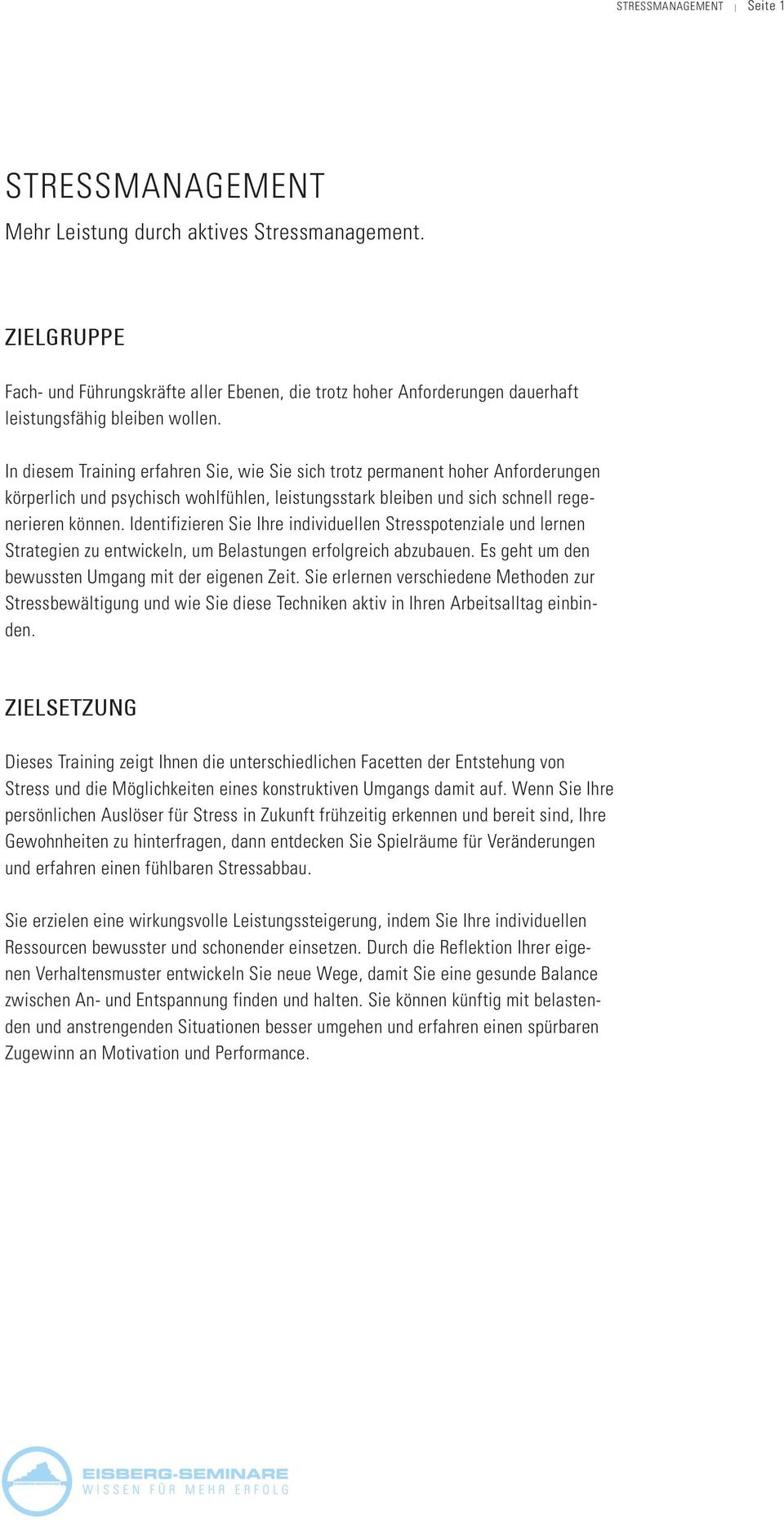 STRESSMANAGEMENT | Seite 1

STRESSMANAGEMENT

Mehr Leistung durch aktives Stressmanagement.

ZIELGRUPPE

Fach- und Führungskräfte aller Ebenen, die trotz hoher Anforderungen dauerhaft leistungsfähig bleiben wollen.

In diesem Training erfahren Sie, wie Sie sich trotz permanent hoher Anforderungen körperlich und psychisch wohlfühlen, leistungsstark bleiben und sich schnell regenerieren können. Identifizieren Sie Ihre individuellen Stresspotenziale und lernen Strategien zu entwickeln, um Belastungen erfolgreich abzubauen. Es geht um den bewussten Umgang mit der eigenen Zeit. Sie erlernen verschiedene Methoden zur Stressbewältigung und wie Sie diese Techniken aktiv in Ihren Arbeitsalltag einbinden.

ZIELSETZUNG

Dieses Training zeigt Ihnen die unterschiedlichen Facetten der Entstehung von Stress und die Möglichkeiten eines konstruktiven Umgangs damit auf. Wenn Sie Ihre persönlichen Auslöser für Stress in Zukunft frühzeitig erkennen und bereit sind, Ihre Gewohnheiten zu hinterfragen, dann entdecken Sie Spielräume für Veränderungen und erfahren einen fühlbaren Stressabbau.

Sie erzielen eine wirkungsvolle Leistungssteigerung, indem Sie Ihre individuellen Ressourcen bewusster und schonender einsetzen. Durch die Reflektion Ihrer eigenen Verhaltensmuster entwickeln Sie neue Wege, damit Sie eine gesunde Balance zwischen An- und Entspannung finden und halten. Sie können künftig mit belastenden und anstrengenden Situationen besser umgehen und erfahren einen spürbaren Zugewinn an Motivation und Performance.

EISBERG-SEMINARE
WISSEN FÜR MEHR ERFOLG